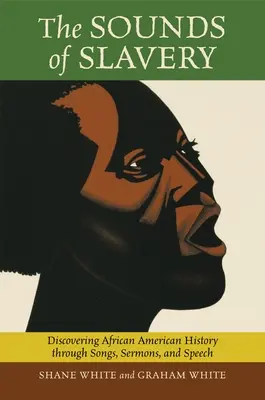 The SOUNDS of SLAVERY

Discovering African American History through Songs, Sermons, and Speech

SHANE WHITE and GRAHAM WHITE